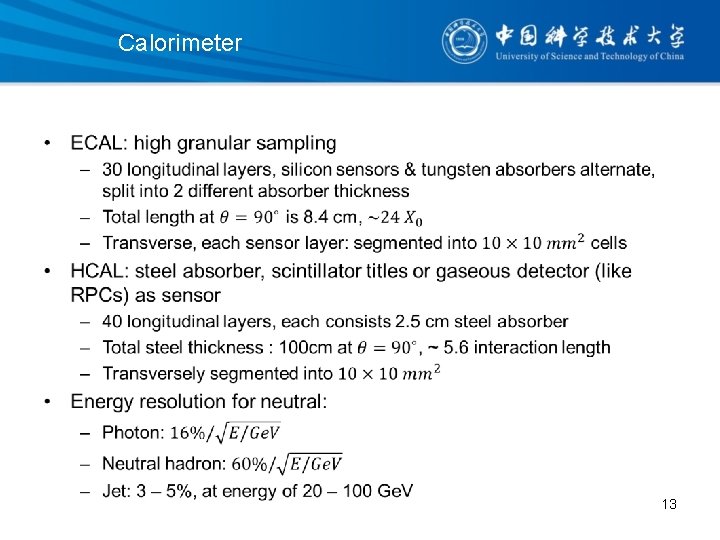 Calorimeter

中国科学技术大学
University of Science and Technology of China

• ECAL: high granular sampling
– 30 longitudinal layers, silicon sensors & tungsten absorbers alternate, split into 2 different absorber thickness
– Total length at $\theta = 90^{\circ}$ is 8.4 cm, $\sim 24\ X_0$
– Transverse, each sensor layer: segmented into $10 \times 10\ mm^2$ cells

• HCAL: steel absorber, scintillator titles or gaseous detector (like RPCs) as sensor
– 40 longitudinal layers, each consists 2.5 cm steel absorber
– Total steel thickness : 100cm at $\theta = 90^{\circ}$, ~ 5.6 interaction length
– Transversely segmented into $10 \times 10\ mm^2$

• Energy resolution for neutral:
– Photon: $16\%/\sqrt{E/GeV}$
– Neutral hadron: $60\%/\sqrt{E/GeV}$
– Jet: 3 – 5%, at energy of 20 – 100 GeV

13